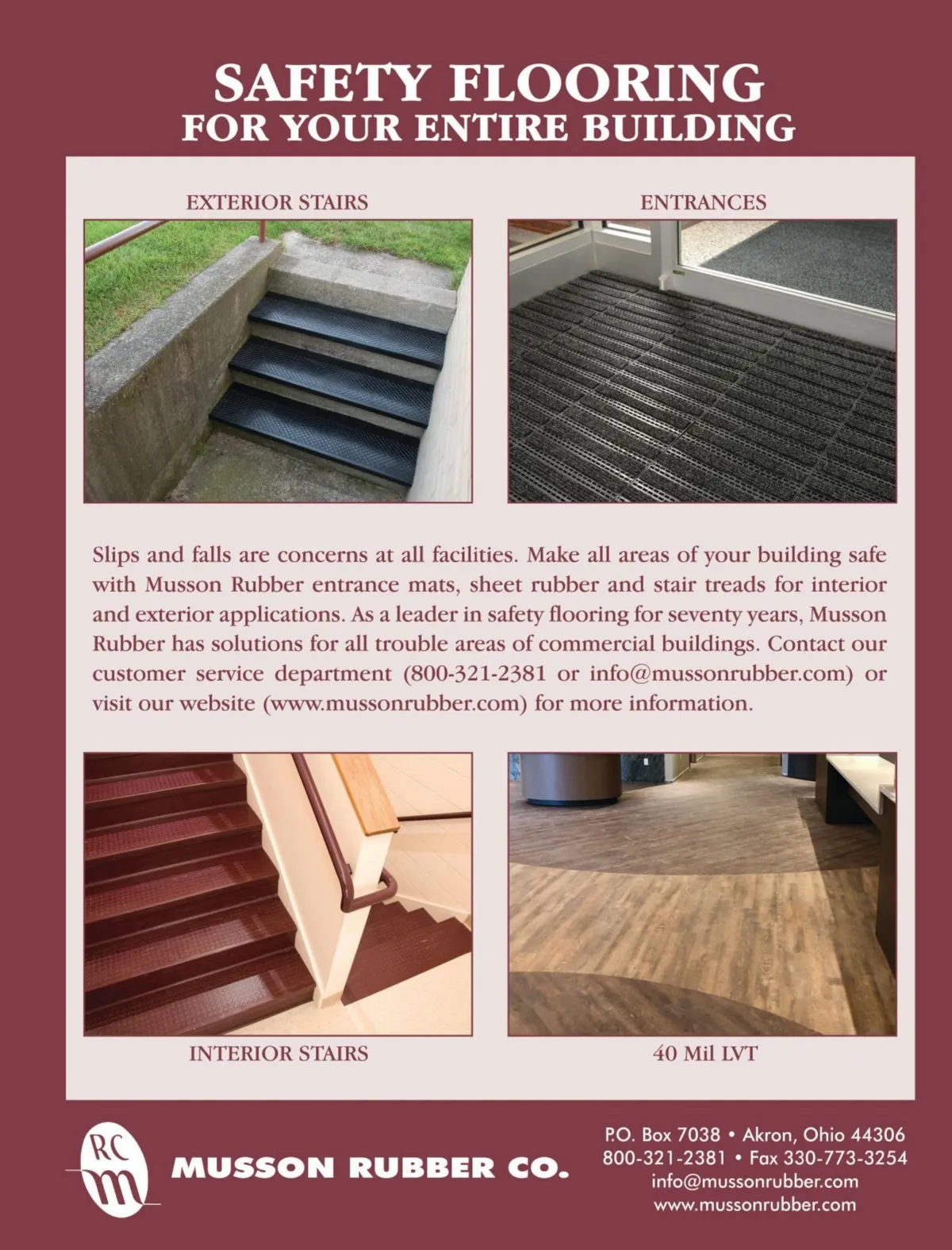 SAFETY FLOORING
FOR YOUR ENTIRE BUILDING

EXTERIOR STAIRS

ENTRANCES

Slips and falls are concerns at all facilities. Make all areas of your building safe with Musson Rubber entrance mats, sheet rubber and stair treads for interior and exterior applications. As a leader in safety flooring for seventy years, Musson Rubber has solutions for all trouble areas of commercial buildings. Contact our customer service department (800-321-2381 or info@mussonrubber.com) or visit our website (www.mussonrubber.com) for more information.

INTERIOR STAIRS

40 Mil LVT

RC m

MUSSON RUBBER CO.

P.O. Box 7038 • Akron, Ohio 44306
800-321-2381 • Fax 330-773-3254
info@mussonrubber.com
www.mussonrubber.com